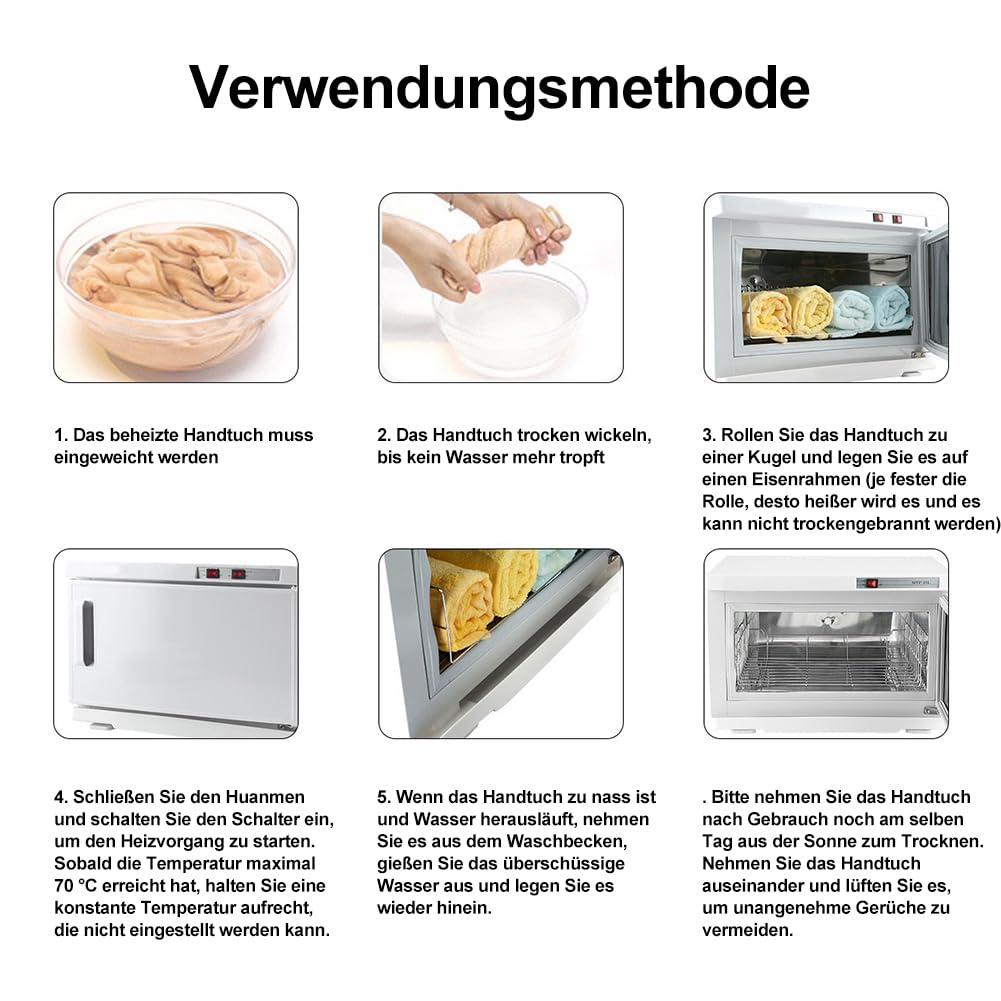 Verwendungsmethode

1. Das beheizte Handtuch muss eingeweicht werden

2. Das Handtuch trocken wickeln, bis kein Wasser mehr tropft

3. Rollen Sie das Handtuch zu einer Kugel und legen Sie es auf einen Eisenrahmen (je fester die Rolle, desto heißer wird es und es kann nicht trockengebrannt werden)

4. Schließen Sie den Huanmen und schalten Sie den Schalter ein, um den Heizvorgang zu starten. Sobald die Temperatur maximal 70 °C erreicht hat, halten Sie eine konstante Temperatur aufrecht, die nicht eingestellt werden kann.

5. Wenn das Handtuch zu nass ist und Wasser herausläuft, nehmen Sie es aus dem Waschbecken, gießen Sie das überschüssige Wasser aus und legen Sie es wieder hinein.

. Bitte nehmen Sie das Handtuch nach Gebrauch noch am selben Tag aus der Sonne zum Trocknen. Nehmen Sie das Handtuch auseinander und lüften Sie es, um unangenehme Gerüche zu vermeiden.